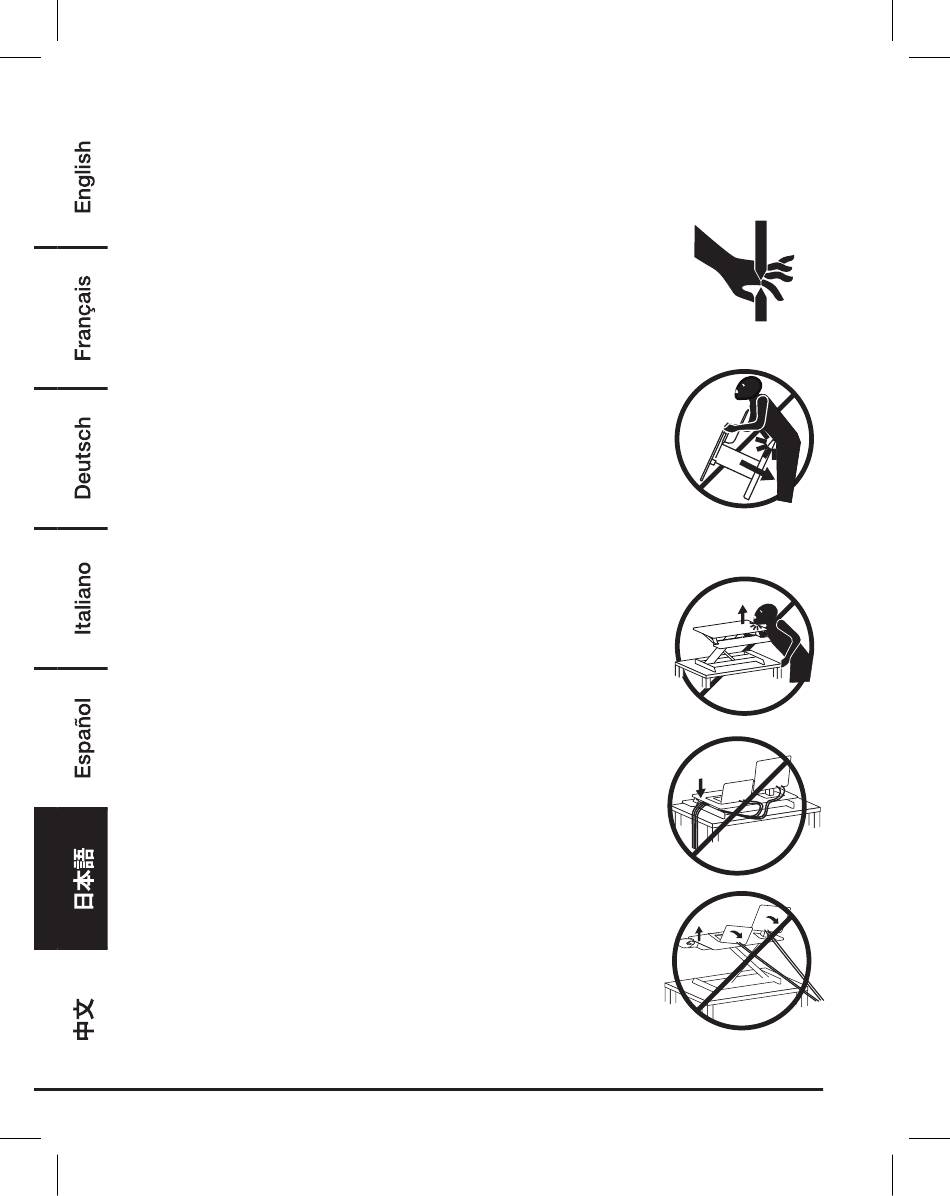 English

Français

Deutsch

Italiano

Español

日本語

中文